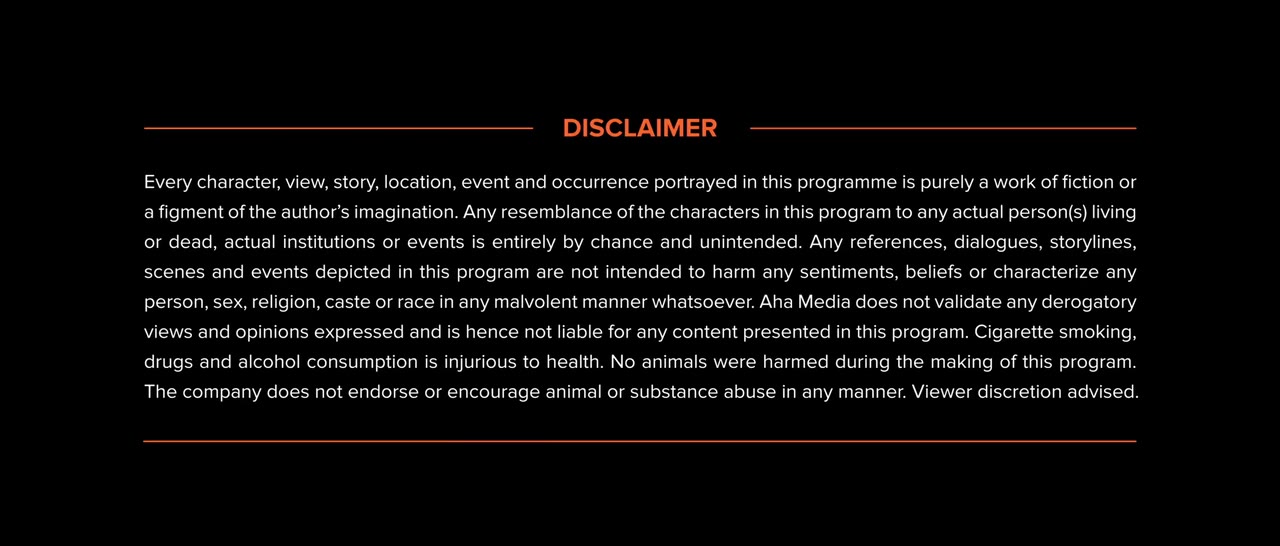 DISCLAIMER

Every character, view, story, location, event and occurrence portrayed in this programme is purely a work of fiction or a figment of the author's imagination. Any resemblance of the characters in this program to any actual person(s) living or dead, actual institutions or events is entirely by chance and unintended. Any references, dialogues, storylines, scenes and events depicted in this program are not intended to harm any sentiments, beliefs or characterize any person, sex, religion, caste or race in any malvolent manner whatsoever. Aha Media does not validate any derogatory views and opinions expressed and is hence not liable for any content presented in this program. Cigarette smoking, drugs and alcohol consumption is injurious to health. No animals were harmed during the making of this program. The company does not endorse or encourage animal or substance abuse in any manner. Viewer discretion advised.